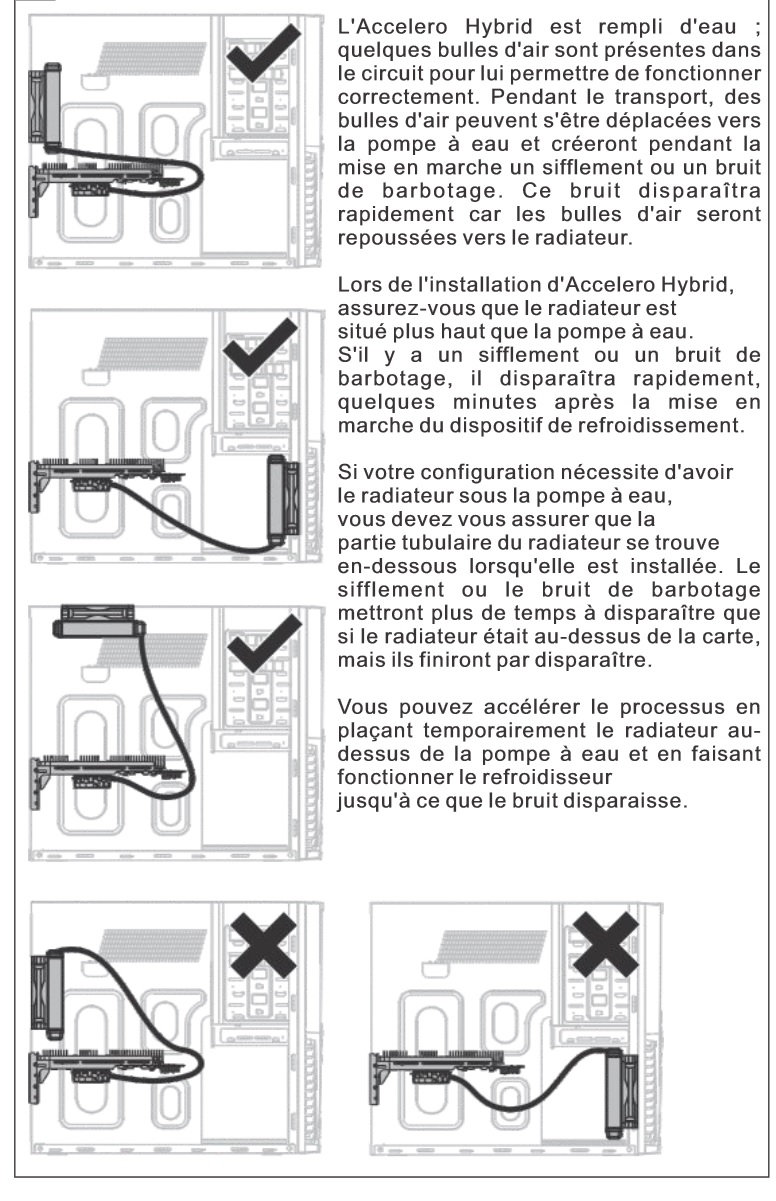 L'Accelero Hybrid est rempli d'eau ; quelques bulles d'air sont présentes dans le circuit pour lui permettre de fonctionner correctement. Pendant le transport, des bulles d'air peuvent s'être déplacées vers la pompe à eau et créeront pendant la mise en marche un sifflement ou un bruit de barbotage. Ce bruit disparaîtra rapidement car les bulles d'air seront repoussées vers le radiateur.

Lors de l'installation d'Accelero Hybrid, assurez-vous que le radiateur est situé plus haut que la pompe à eau. S'il y a un sifflement ou un bruit de barbotage, il disparaîtra rapidement, quelques minutes après la mise en marche du dispositif de refroidissement.

Si votre configuration nécessite d'avoir le radiateur sous la pompe à eau, vous devez vous assurer que la partie tubulaire du radiateur se trouve en-dessous lorsqu'elle est installée. Le sifflement ou le bruit de barbotage mettront plus de temps à disparaître que si le radiateur était au-dessus de la carte, mais ils finiront par disparaître.

Vous pouvez accélérer le processus en plaçant temporairement le radiateur au-dessus de la pompe à eau et en faisant fonctionner le refroidisseur jusqu'à ce que le bruit disparaisse.